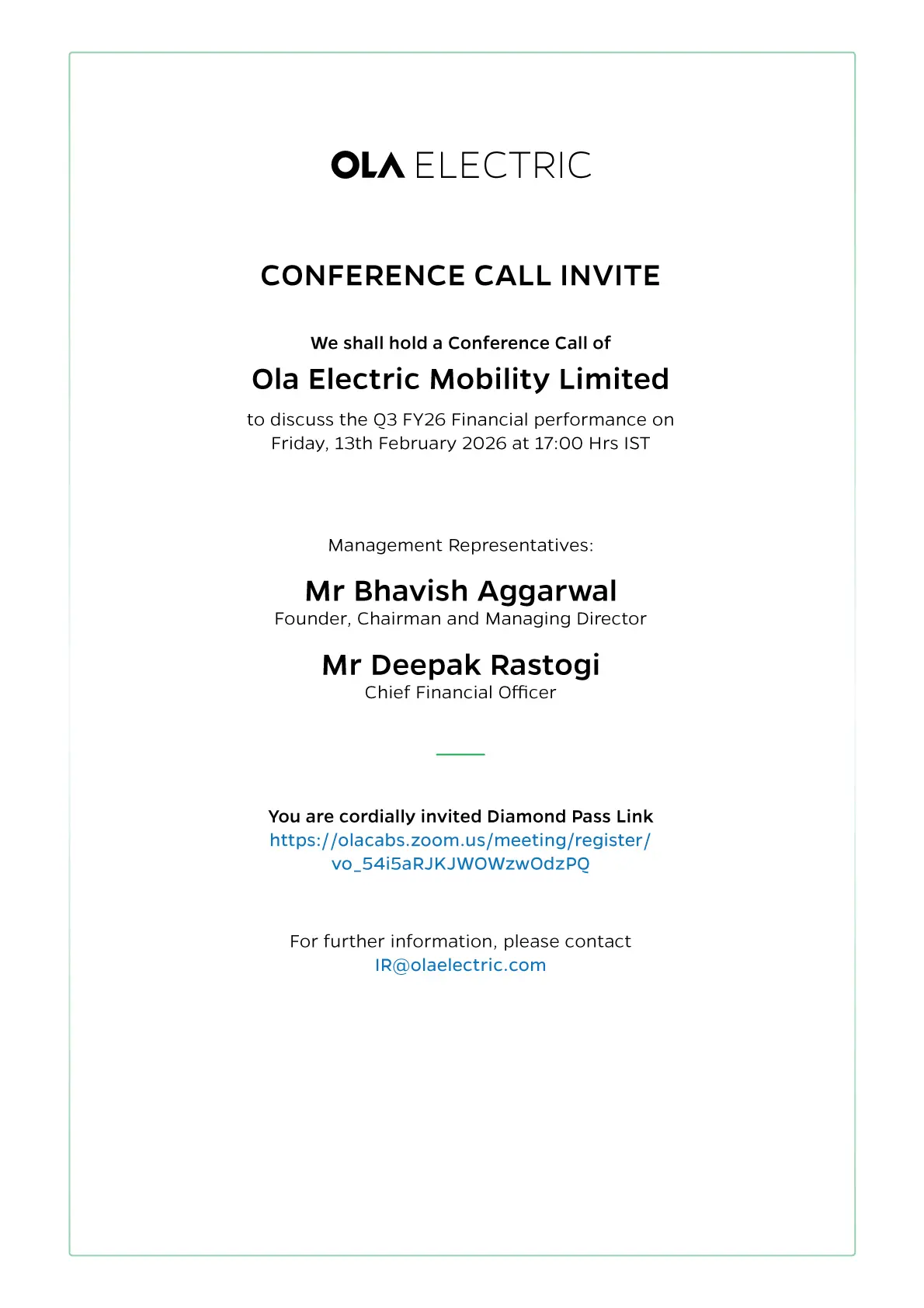 OLA ELECTRIC

CONFERENCE CALL INVITE

We shall hold a Conference Call of

Ola Electric Mobility Limited

to discuss the Q3 FY26 Financial performance on Friday, 13th February 2026 at 17:00 Hrs IST

Management Representatives:

Mr Bhavish Aggarwal
Founder, Chairman and Managing Director

Mr Deepak Rastogi
Chief Financial Officer

You are cordially invited Diamond Pass Link
https://olacabs.zoom.us/meeting/register/vo_54i5aRJKJWOWzwOdzPQ

For further information, please contact
IR@olaelectric.com